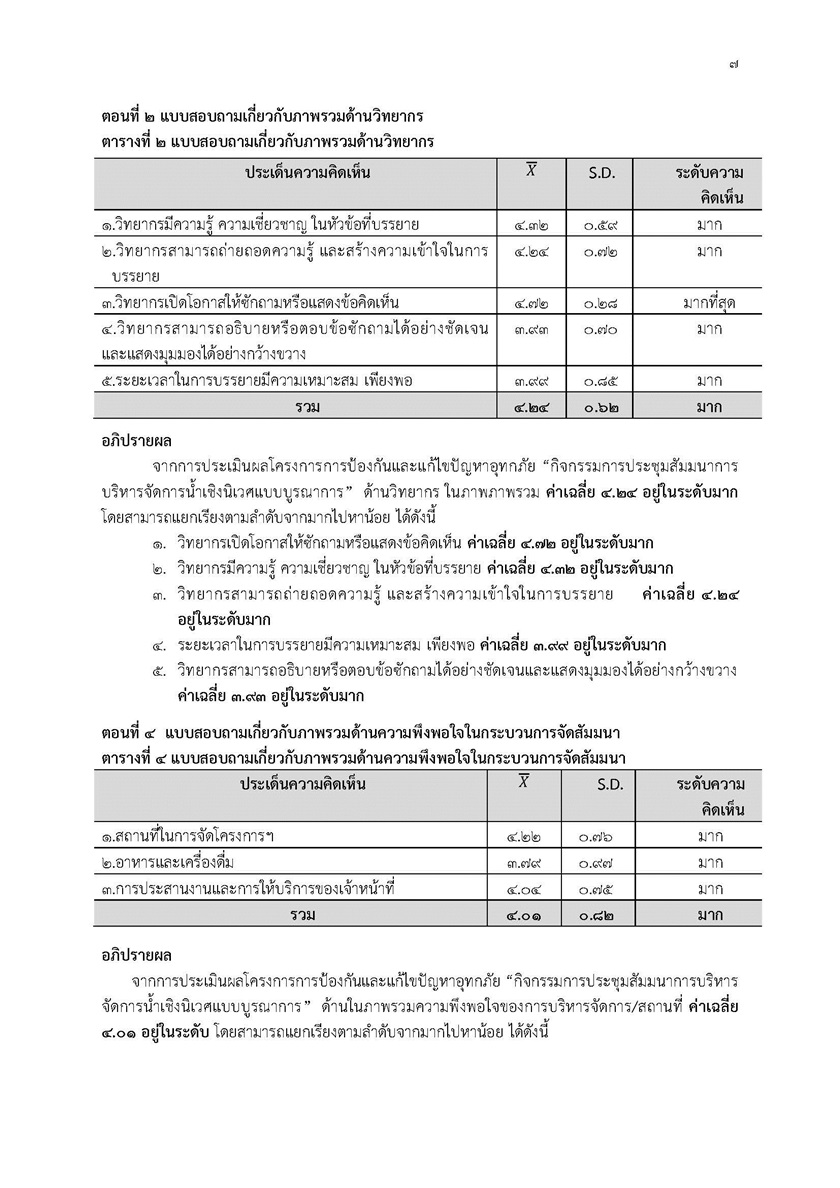 ๗

ตอนที่ ๒ แบบสอบถามเกี่ยวกับภาพรวมด้านวิทยากร
ตารางที่ ๒ แบบสอบถามเกี่ยวกับภาพรวมด้านวิทยากร

| ประเด็นความคิดเห็น | $\overline{X}$ | S.D. | ระดับความคิดเห็น |
|---|---|---|---|
| ๑.วิทยากรมีความรู้ ความเชี่ยวชาญ ในหัวข้อที่บรรยาย | ๔.๓๒ | ๐.๕๙ | มาก |
| ๒.วิทยากรสามารถถ่ายถอดความรู้ และสร้างความเข้าใจในการบรรยาย | ๔.๒๔ | ๐.๗๒ | มาก |
| ๓.วิทยากรเปิดโอกาสให้ซักถามหรือแสดงข้อคิดเห็น | ๔.๗๒ | ๐.๒๘ | มากที่สุด |
| ๔.วิทยากรสามารถอธิบายหรือตอบข้อซักถามได้อย่างชัดเจนและแสดงมุมมองได้อย่างกว้างขวาง | ๓.๙๓ | ๐.๗๐ | มาก |
| ๕.ระยะเวลาในการบรรยายมีความเหมาะสม เพียงพอ | ๓.๙๙ | ๐.๘๕ | มาก |
| รวม | ๔.๒๔ | ๐.๖๒ | มาก |

อภิปรายผล
จากการประเมินผลโครงการการป้องกันและแก้ไขปัญหาอุทกภัย “กิจกรรมการประชุมสัมมนาการบริหารจัดการน้ำเชิงนิเวศแบบบูรณาการ” ด้านวิทยากร ในภาพภาพรวม ค่าเฉลี่ย ๔.๒๔ อยู่ในระดับมาก โดยสามารถแยกเรียงตามลำดับจากมากไปหาน้อย ได้ดังนี้
๑. วิทยากรเปิดโอกาสให้ซักถามหรือแสดงข้อคิดเห็น ค่าเฉลี่ย ๔.๗๒ อยู่ในระดับมาก
๒. วิทยากรมีความรู้ ความเชี่ยวชาญ ในหัวข้อที่บรรยาย ค่าเฉลี่ย ๔.๓๒ อยู่ในระดับมาก
๓. วิทยากรสามารถถ่ายถอดความรู้ และสร้างความเข้าใจในการบรรยาย ค่าเฉลี่ย ๔.๒๔ อยู่ในระดับมาก
๔. ระยะเวลาในการบรรยายมีความเหมาะสม เพียงพอ ค่าเฉลี่ย ๓.๙๙ อยู่ในระดับมาก
๕. วิทยากรสามารถอธิบายหรือตอบข้อซักถามได้อย่างชัดเจนและแสดงมุมมองได้อย่างกว้างขวาง ค่าเฉลี่ย ๓.๙๓ อยู่ในระดับมาก

ตอนที่ ๔ แบบสอบถามเกี่ยวกับภาพรวมด้านความพึงพอใจในกระบวนการจัดสัมมนา
ตารางที่ ๔ แบบสอบถามเกี่ยวกับภาพรวมด้านความพึงพอใจในกระบวนการจัดสัมมนา

| ประเด็นความคิดเห็น | $\overline{X}$ | S.D. | ระดับความคิดเห็น |
|---|---|---|---|
| ๑.สถานที่ในการจัดโครงการฯ | ๔.๒๒ | ๐.๗๖ | มาก |
| ๒.อาหารและเครื่องดื่ม | ๓.๗๙ | ๐.๙๗ | มาก |
| ๓.การประสานงานและการให้บริการของเจ้าหน้าที่ | ๔.๐๔ | ๐.๗๕ | มาก |
| รวม | ๔.๐๑ | ๐.๘๒ | มาก |

อภิปรายผล
จากการประเมินผลโครงการการป้องกันและแก้ไขปัญหาอุทกภัย “กิจกรรมการประชุมสัมมนาการบริหารจัดการน้ำเชิงนิเวศแบบบูรณาการ” ด้านในภาพรวมความพึงพอใจของการบริหารจัดการ/สถานที่ ค่าเฉลี่ย ๔.๐๑ อยู่ในระดับ โดยสามารถแยกเรียงตามลำดับจากมากไปหาน้อย ได้ดังนี้